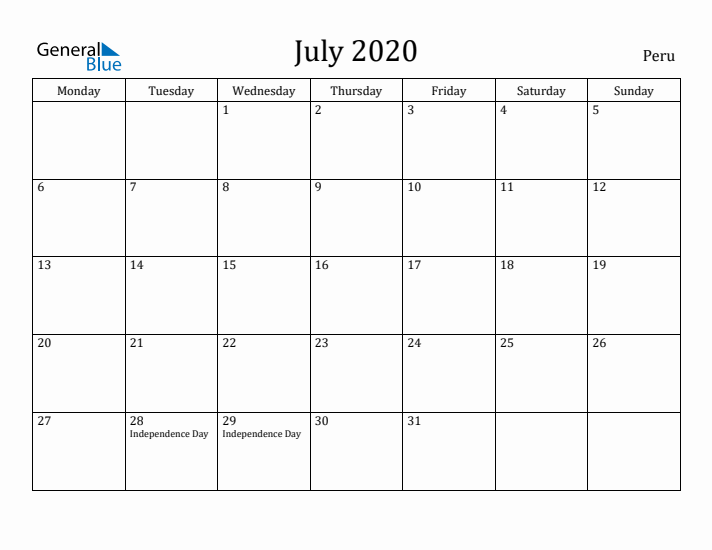 General Blue

July 2020

Peru

| Monday | Tuesday | Wednesday | Thursday | Friday | Saturday | Sunday |
|---|---|---|---|---|---|---|
| | | 1 | 2 | 3 | 4 | 5 |
| 6 | 7 | 8 | 9 | 10 | 11 | 12 |
| 13 | 14 | 15 | 16 | 17 | 18 | 19 |
| 20 | 21 | 22 | 23 | 24 | 25 | 26 |
| 27 | 28 Independence Day | 29 Independence Day | 30 | 31 | | |